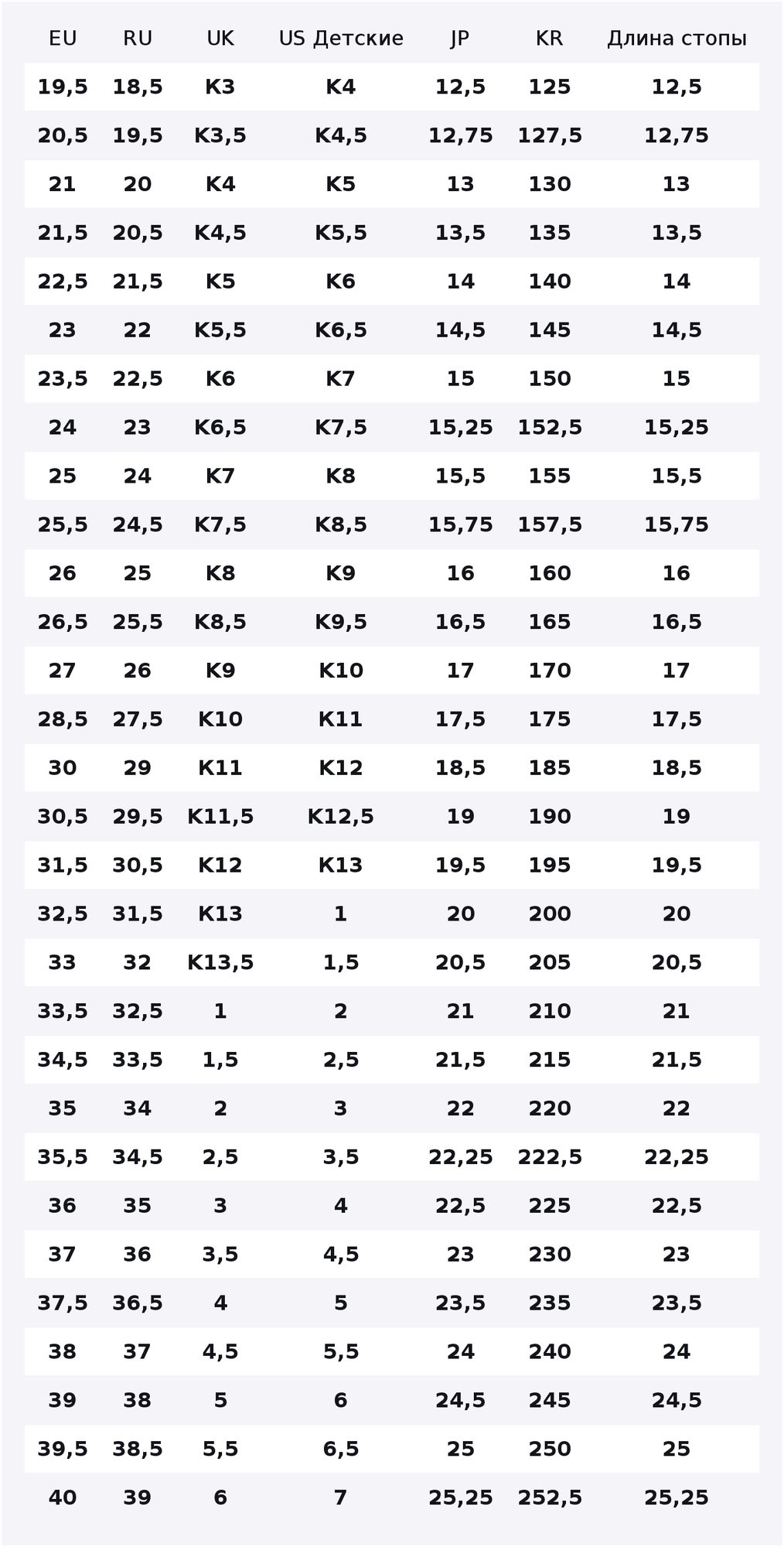 | EU | RU | UK | US Детские | JP | KR | Длина стопы |
|---|---|---|---|---|---|---|
| 19,5 | 18,5 | K3 | K4 | 12,5 | 125 | 12,5 |
| 20,5 | 19,5 | K3,5 | K4,5 | 12,75 | 127,5 | 12,75 |
| 21 | 20 | K4 | K5 | 13 | 130 | 13 |
| 21,5 | 20,5 | K4,5 | K5,5 | 13,5 | 135 | 13,5 |
| 22,5 | 21,5 | K5 | K6 | 14 | 140 | 14 |
| 23 | 22 | K5,5 | K6,5 | 14,5 | 145 | 14,5 |
| 23,5 | 22,5 | K6 | K7 | 15 | 150 | 15 |
| 24 | 23 | K6,5 | K7,5 | 15,25 | 152,5 | 15,25 |
| 25 | 24 | K7 | K8 | 15,5 | 155 | 15,5 |
| 25,5 | 24,5 | K7,5 | K8,5 | 15,75 | 157,5 | 15,75 |
| 26 | 25 | K8 | K9 | 16 | 160 | 16 |
| 26,5 | 25,5 | K8,5 | K9,5 | 16,5 | 165 | 16,5 |
| 27 | 26 | K9 | K10 | 17 | 170 | 17 |
| 28,5 | 27,5 | K10 | K11 | 17,5 | 175 | 17,5 |
| 30 | 29 | K11 | K12 | 18,5 | 185 | 18,5 |
| 30,5 | 29,5 | K11,5 | K12,5 | 19 | 190 | 19 |
| 31,5 | 30,5 | K12 | K13 | 19,5 | 195 | 19,5 |
| 32,5 | 31,5 | K13 | 1 | 20 | 200 | 20 |
| 33 | 32 | K13,5 | 1,5 | 20,5 | 205 | 20,5 |
| 33,5 | 32,5 | 1 | 2 | 21 | 210 | 21 |
| 34,5 | 33,5 | 1,5 | 2,5 | 21,5 | 215 | 21,5 |
| 35 | 34 | 2 | 3 | 22 | 220 | 22 |
| 35,5 | 34,5 | 2,5 | 3,5 | 22,25 | 222,5 | 22,25 |
| 36 | 35 | 3 | 4 | 22,5 | 225 | 22,5 |
| 37 | 36 | 3,5 | 4,5 | 23 | 230 | 23 |
| 37,5 | 36,5 | 4 | 5 | 23,5 | 235 | 23,5 |
| 38 | 37 | 4,5 | 5,5 | 24 | 240 | 24 |
| 39 | 38 | 5 | 6 | 24,5 | 245 | 24,5 |
| 39,5 | 38,5 | 5,5 | 6,5 | 25 | 250 | 25 |
| 40 | 39 | 6 | 7 | 25,25 | 252,5 | 25,25 |